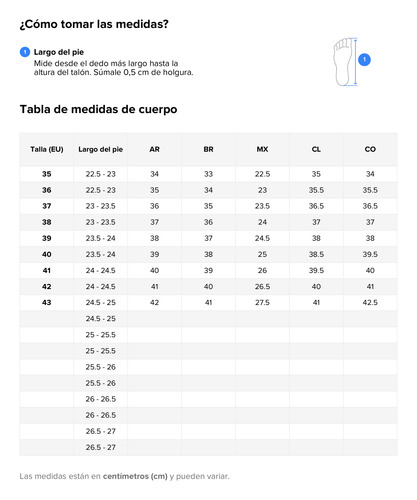 ¿Cómo tomar las medidas?

1 Largo del pie
Mide desde el dedo más largo hasta la altura del talón. Súmale 0,5 cm de holgura.

1

Tabla de medidas de cuerpo

| Talla (EU) | Largo del pie | AR | BR | MX | CL | CO |
|---|---|---|---|---|---|---|
| 35 | 22.5 - 23 | 34 | 33 | 22.5 | 35 | 34 |
| 36 | 22.5 - 23 | 35 | 34 | 23 | 35.5 | 35.5 |
| 37 | 23 - 23.5 | 36 | 35 | 23.5 | 36.5 | 36.5 |
| 38 | 23 - 23.5 | 37 | 36 | 24 | 37 | 37 |
| 39 | 23.5 - 24 | 38 | 37 | 24.5 | 38 | 38 |
| 40 | 23.5 - 24 | 39 | 38 | 25 | 38.5 | 39.5 |
| 41 | 24 - 24.5 | 40 | 39 | 26 | 39.5 | 40 |
| 42 | 24 - 24.5 | 41 | 40 | 26.5 | 40 | 41 |
| 43 | 24.5 - 25 | 42 | 41 | 27.5 | 41 | 42.5 |
| | 24.5 - 25 | | | | | |
| | 25 - 25.5 | | | | | |
| | 25 - 25.5 | | | | | |
| | 25.5 - 26 | | | | | |
| | 25.5 - 26 | | | | | |
| | 26 - 26.5 | | | | | |
| | 26 - 26.5 | | | | | |
| | 26.5 - 27 | | | | | |
| | 26.5 - 27 | | | | | |

Las medidas están en centímetros (cm) y pueden variar.